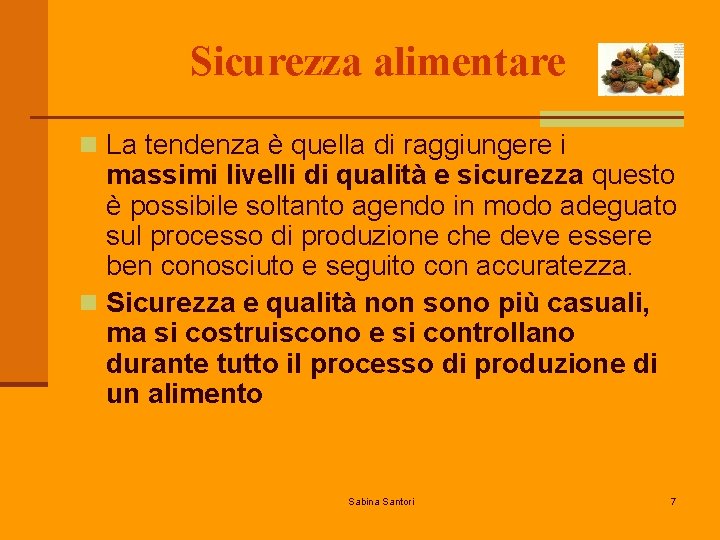 Sicurezza alimentare

La tendenza è quella di raggiungere i massimi livelli di qualità e sicurezza questo è possibile soltanto agendo in modo adeguato sul processo di produzione che deve essere ben conosciuto e seguito con accuratezza.

Sicurezza e qualità non sono più casuali, ma si costruiscono e si controllano durante tutto il processo di produzione di un alimento

Sabina Santori

7